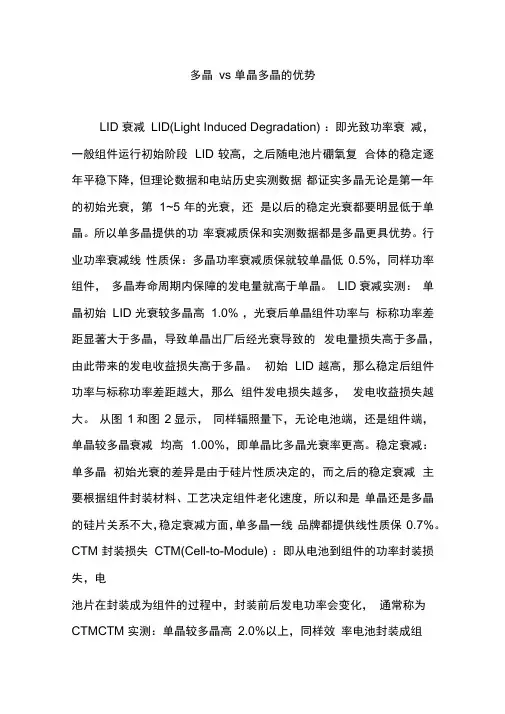 多晶 vs 单晶多晶的优势

LID 衰减 LID(Light Induced Degradation) ：即光致功率衰 减，一般组件运行初始阶段 LID 较高，之后随电池片硼氧复 合体的稳定逐年平稳下降，但理论数据和电站历史实测数据 都证实多晶无论是第一年的初始光衰，第 1~5 年的光衰，还 是以后的稳定光衰都要明显低于单晶。所以单多晶提供的功 率衰减质保和实测数据都是多晶更具优势。行业功率衰减线 性质保：多晶功率衰减质保就较单晶低 0.5%，同样功率组件， 多晶寿命周期内保障的发电量就高于单晶。 LID 衰减实测： 单晶初始 LID 光衰较多晶高 1.0% ，光衰后单晶组件功率与 标称功率差距显著大于多晶，导致单晶出厂后经光衰导致的 发电量损失高于多晶，由此带来的发电收益损失高于多晶。 初始 LID 越高，那么稳定后组件功率与标称功率差距越大，那么 组件发电损失越多， 发电收益损失越大。 从图 1 和图 2 显示， 同样辐照量下，无论电池端，还是组件端，单晶较多晶衰减 均高 1.00%，即单晶比多晶光衰率更高。稳定衰减：单多晶 初始光衰的差异是由于硅片性质决定的，而之后的稳定衰减 主要根据组件封装材料、工艺决定组件老化速度，所以和是 单晶还是多晶的硅片关系不大，稳定衰减方面，单多晶一线 品牌都提供线性质保 0.7%。CTM 封装损失 CTM(Cell-to-Module) ：即从电池到组件的功率封装损失，电

池片在封装成为组件的过程中，封装前后发电功率会变化， 通常称为 CTMCTM 实测：单晶较多晶高 2.0%以上，同样效 率电池封装成组